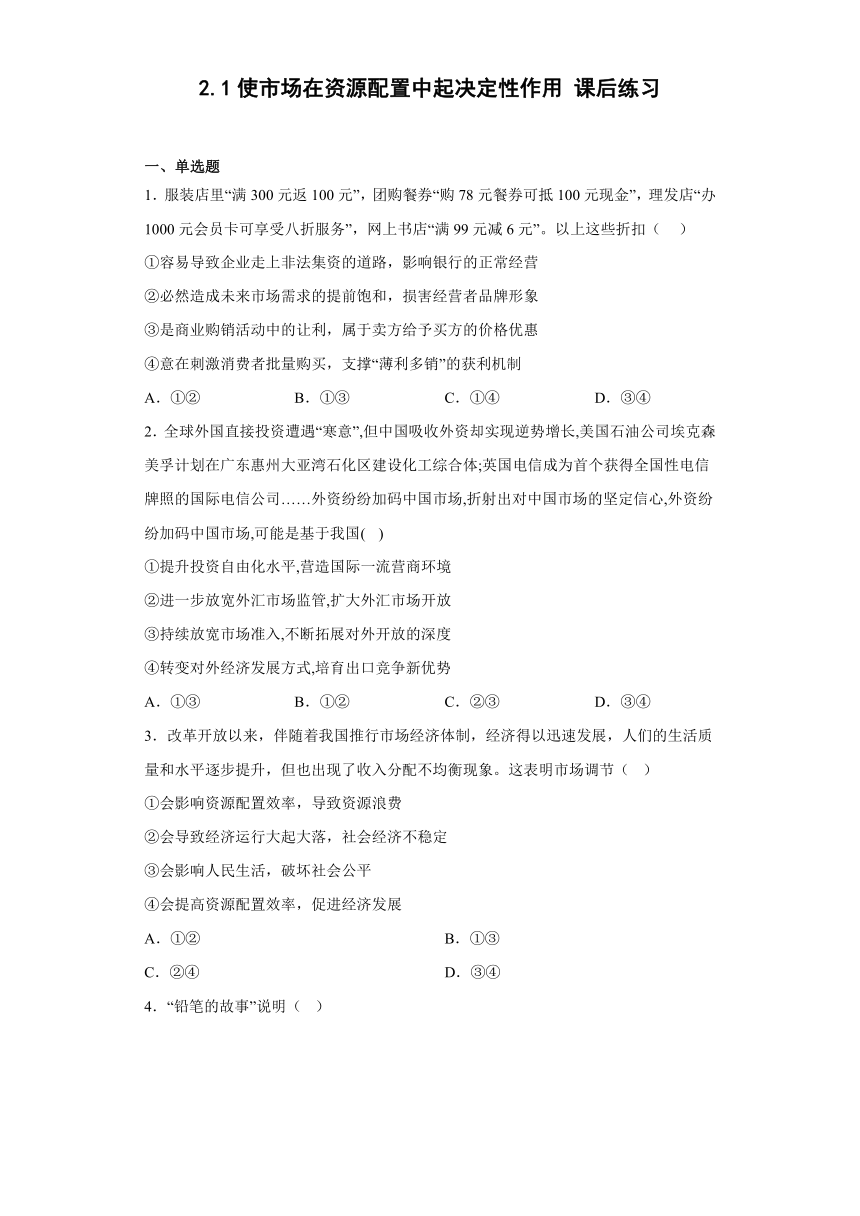 2.1 使市场在资源配置中起决定性作用 课后练习

一、单选题

1．服装店里“满 300 元返 100 元”，团购餐券“购 78 元餐券可抵 100 元现金”，理发店“办 1000 元会员卡可享受八折服务”，网上书店“满 99 元减 6 元”。以上这些折扣（　）

①容易导致企业走上非法集资的道路，影响银行的正常经营

②必然造成未来市场需求的提前饱和，损害经营者品牌形象

③是商业购销活动中的让利，属于卖方给予买方的价格优惠

④意在刺激消费者批量购买，支撑“薄利多销”的获利机制

A．①②　　B．①③　　C．①④　　D．③④

2．全球外国直接投资遭遇“寒意”,但中国吸收外资却实现逆势增长,美国石油公司埃克森美孚计划在广东惠州大亚湾石化区建设化工综合体;英国电信成为首个获得全国性电信牌照的国际电信公司……外资纷纷加码中国市场,折射出对中国市场的坚定信心,外资纷纷加码中国市场,可能是基于我国(　)

①提升投资自由化水平,营造国际一流营商环境

②进一步放宽外汇市场监管,扩大外汇市场开放

③持续放宽市场准入,不断拓展对外开放的深度

④转变对外经济发展方式,培育出口竞争新优势

A．①③　　B．①②　　C．②③　　D．③④

3．改革开放以来，伴随着我国推行市场经济体制，经济得以迅速发展，人们的生活质量和水平逐步提升，但也出现了收入分配不均衡现象。这表明市场调节（　）

①会影响资源配置效率，导致资源浪费

②会导致经济运行大起大落，社会经济不稳定

③会影响人民生活，破坏社会公平

④会提高资源配置效率，促进经济发展

A．①②　　B．①③

C．②④　　D．③④

4．“铅笔的故事”说明（　）